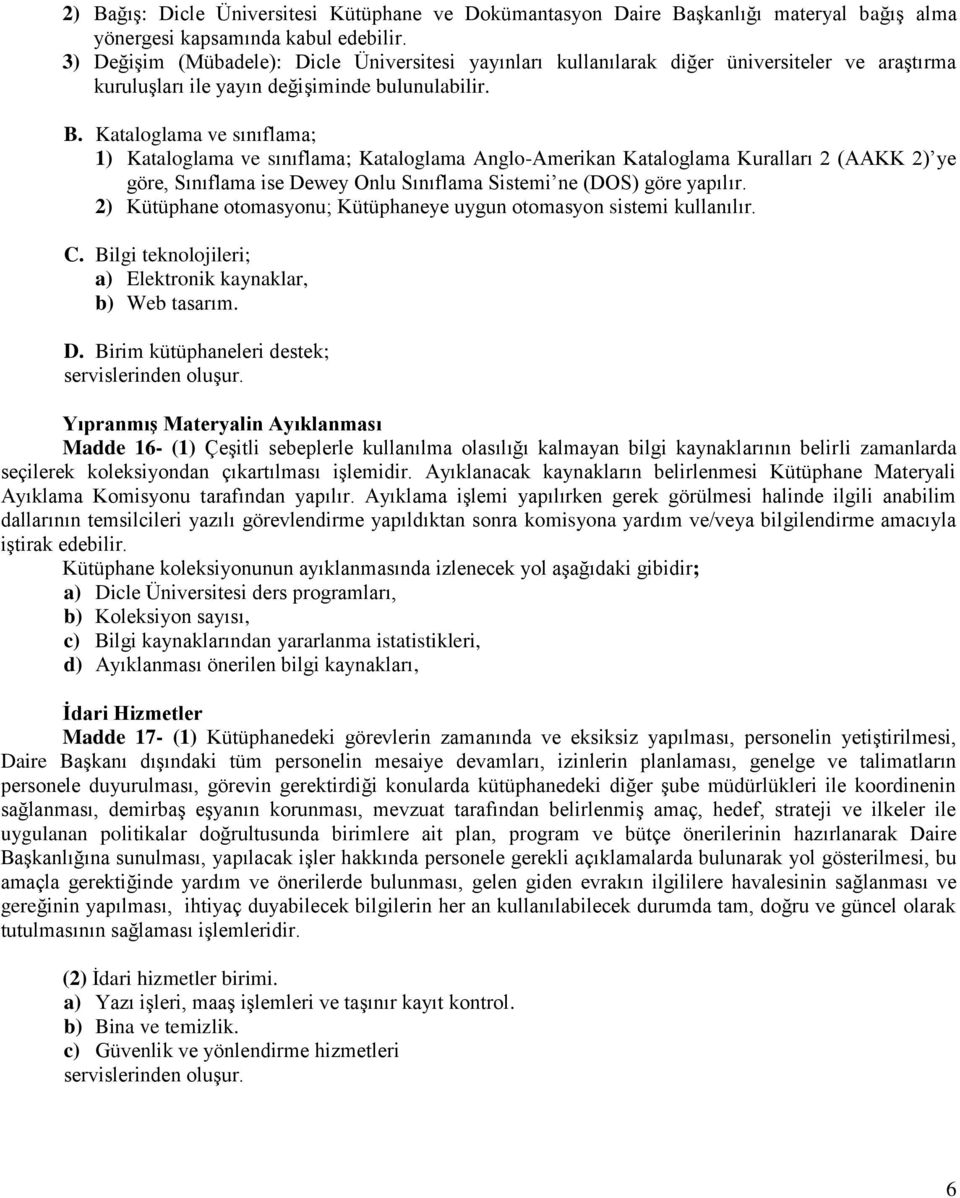 2) Bağış: Dicle Üniversitesi Kütüphane ve Dokümantasyon Daire Başkanlığı materyal bağış alma yönergesi kapsamında kabul edebilir.
3) Değişim (Mübadele): Dicle Üniversitesi yayınları kullanılarak diğer üniversiteler ve araştırma kuruluşları ile yayın değişiminde bulunulabilir.

B. Kataloglama ve sınıflama;
1) Kataloglama ve sınıflama; Kataloglama Anglo-Amerikan Kataloglama Kuralları 2 (AAKK 2)'ye göre, Sınıflama ise Dewey Onlu Sınıflama Sistemi'ne (DOS) göre yapılır.
2) Kütüphane otomasyonu; Kütüphaneye uygun otomasyon sistemi kullanılır.

C. Bilgi teknolojileri;
a) Elektronik kaynaklar,
b) Web tasarım.

D. Birim kütüphaneleri destek;
servislerinden oluşur.

Yıpranmış Materyalin Ayıklanması
Madde 16- (1) Çeşitli sebeplerle kullanılma olasılığı kalmayan bilgi kaynaklarının belirli zamanlarda seçilerek koleksiyondan çıkartılması işlemidir. Ayıklanacak kaynakların belirlenmesi Kütüphane Materyali Ayıklama Komisyonu tarafından yapılır. Ayıklama işlemi yapılırken gerek görülmesi halinde ilgili anabilim dallarının temsilcileri yazılı görevlendirme yapıldıktan sonra komisyona yardım ve/veya bilgilendirme amacıyla iştirak edebilir.
Kütüphane koleksiyonunun ayıklanmasında izlenecek yol aşağıdaki gibidir;
a) Dicle Üniversitesi ders programları,
b) Koleksiyon sayısı,
c) Bilgi kaynaklarından yararlanma istatistikleri,
d) Ayıklanması önerilen bilgi kaynakları,

İdari Hizmetler
Madde 17- (1) Kütüphanedeki görevlerin zamanında ve eksiksiz yapılması, personelin yetiştirilmesi, Daire Başkanı dışındaki tüm personelin mesaiye devamları, izinlerin planlaması, genelge ve talimatların personele duyurulması, görevin gerektirdiği konularda kütüphanedeki diğer şube müdürlükleri ile koordinenin sağlanması, demirbaş eşyanın korunması, mevzuat tarafından belirlenmiş amaç, hedef, strateji ve ilkeler ile uygulanan politikalar doğrultusunda birimlere ait plan, program ve bütçe önerilerinin hazırlanarak Daire Başkanlığına sunulması, yapılacak işler hakkında personele gerekli açıklamalarda bulunarak yol gösterilmesi, bu amaçla gerektiğinde yardım ve önerilerde bulunması, gelen giden evrakın ilgililere havalesinin sağlanması ve gereğinin yapılması, ihtiyaç duyabilecek bilgilerin her an kullanılabilecek durumda tam, doğru ve güncel olarak tutulmasının sağlaması işlemleridir.

(2) İdari hizmetler birimi.
a) Yazı işleri, maaş işlemleri ve taşınır kayıt kontrol.
b) Bina ve temizlik.
c) Güvenlik ve yönlendirme hizmetleri
servislerinden oluşur.

6